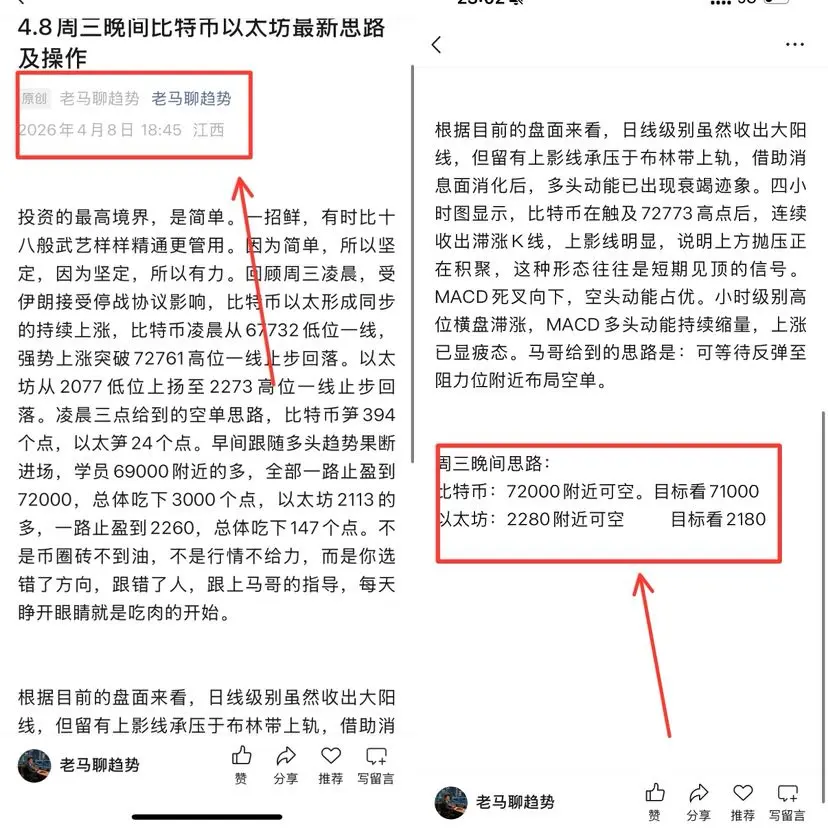 4.8周三晚间比特币以太坊最新思路及操作

原创 老马聊趋势 老马聊趋势
2026年4月8日 18:45 江西

投资的最高境界，是简单。一招鲜，有时比十八般武艺样样精通更管用。因为简单，所以坚定，因为坚定，所以有力。回顾周三凌晨，受伊朗接受停战协议影响，比特币以太形成同步的持续上涨，比特币凌晨从67732低位一线，强势上涨突破72761高位一线止步回落。以太坊从2077低位上扬至2273高位一线止步回落。凌晨三点给到的空单思路，比特币笋394个点，以太笋24个点。早间跟随多头趋势果断进场，学员69000附近的多，全部一路止盈到72000，总体吃下3000个点，以太坊2113的多，一路止盈到2260，总体吃下147个点。不是币圈砖不到油，不是行情不给力，而是你选错了方向，跟错了人，跟上马哥的指导，每天睁开眼睛就是吃肉的开始。

根据目前的盘面来看，日线级别虽然收出大阳线，但留有上影线承压于布林带上轨，借助消

老马聊趋势
赞 分享 推荐 写留言

根据目前的盘面来看，日线级别虽然收出大阳线，但留有上影线承压于布林带上轨，借助消息面消化后，多头动能已出现衰竭迹象。四小时图显示，比特币在触及72773高点后，连续收出滞涨K线，上影线明显，说明上方抛压正在积聚，这种形态往往是短期见顶的信号。MACD死叉向下，空头动能占优。小时级别高位横盘滞涨，MACD多头动能持续缩量，上涨已显疲态。马哥给到的思路是：可等待反弹至阻力位附近布局空单。

周三晚间思路：
比特币：72000附近可空。目标看71000
以太坊：2280附近可空 目标看2180

老马聊趋势
赞 分享 推荐 写留言